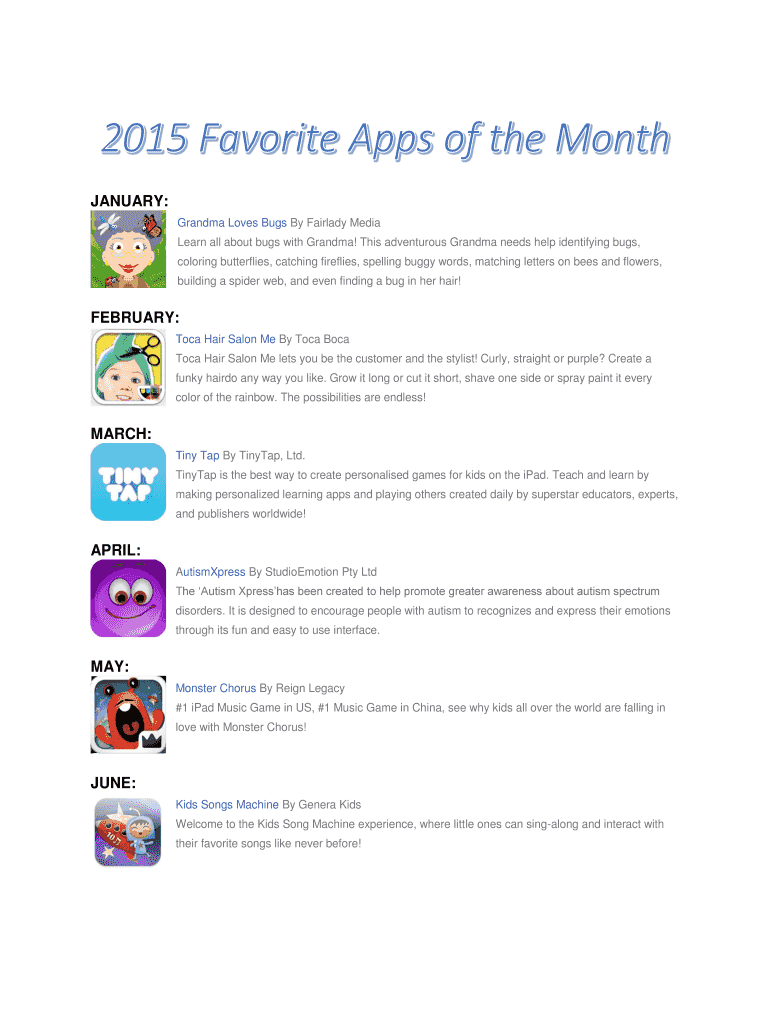 2015 Favorite Apps of the Month

JANUARY:

Grandma Loves Bugs By Fairlady Media
Learn all about bugs with Grandma! This adventurous Grandma needs help identifying bugs, coloring butterflies, catching fireflies, spelling buggy words, matching letters on bees and flowers, building a spider web, and even finding a bug in her hair!

FEBRUARY:

Toca Hair Salon Me By Toca Boca
Toca Hair Salon Me lets you be the customer and the stylist! Curly, straight or purple? Create a funky hairdo any way you like. Grow it long or cut it short, shave one side or spray paint it every color of the rainbow. The possibilities are endless!

MARCH:

TINY TAP

Tiny Tap By TinyTap, Ltd.
TinyTap is the best way to create personalised games for kids on the iPad. Teach and learn by making personalized learning apps and playing others created daily by superstar educators, experts, and publishers worldwide!

APRIL:

AutismXpress By StudioEmotion Pty Ltd
The 'Autism Xpress'has been created to help promote greater awareness about autism spectrum disorders. It is designed to encourage people with autism to recognizes and express their emotions through its fun and easy to use interface.

MAY:

Monster Chorus By Reign Legacy
#1 iPad Music Game in US, #1 Music Game in China, see why kids all over the world are falling in love with Monster Chorus!

JUNE:

Kids Songs Machine By Genera Kids
Welcome to the Kids Song Machine experience, where little ones can sing-along and interact with their favorite songs like never before!